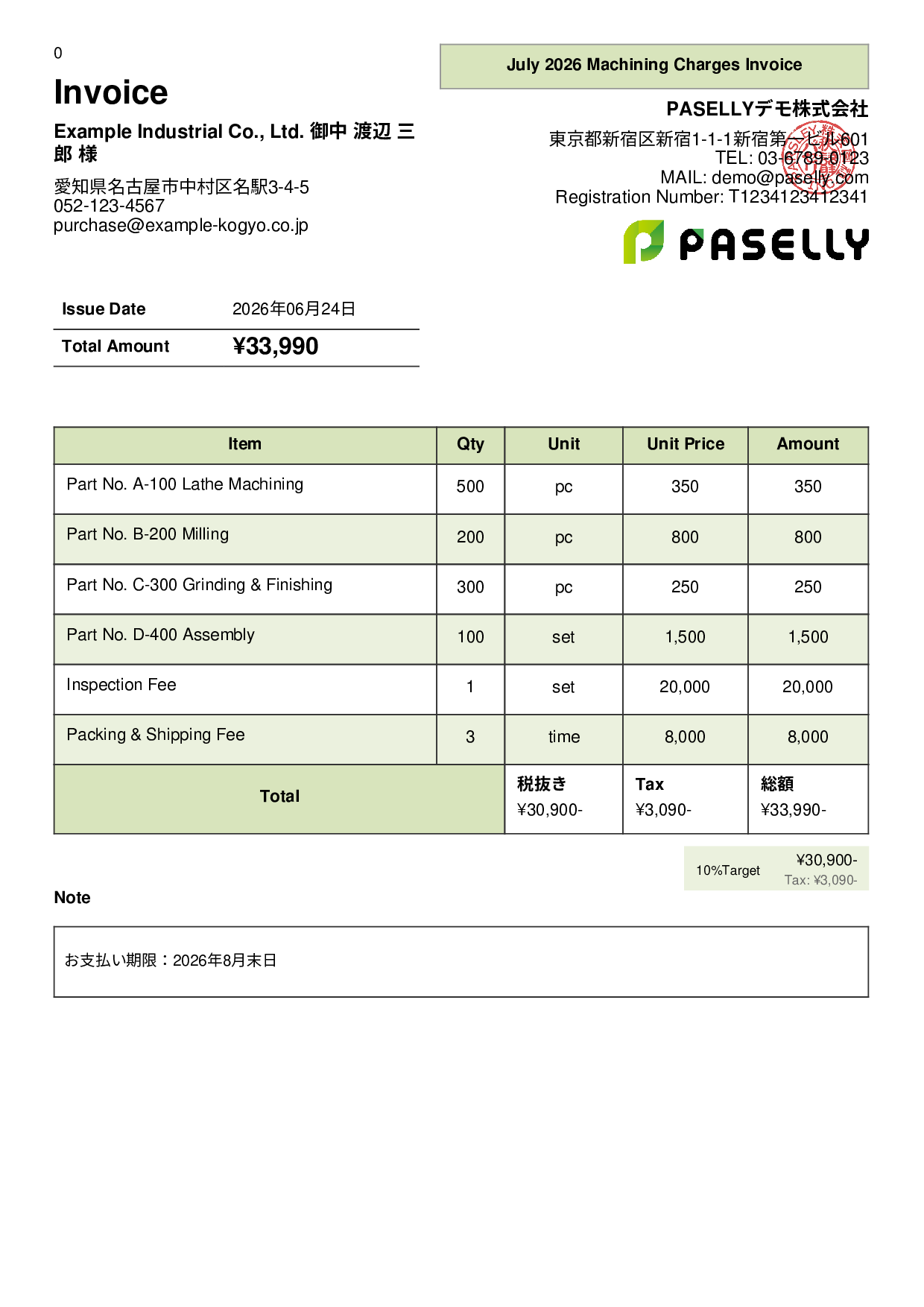 0

Invoice

Example Industrial Co., Ltd. 御中 渡辺 三郎 様

愛知県名古屋市中村区名駅3-4-5
052-123-4567
purchase@example-kogyo.co.jp

July 2026 Machining Charges Invoice

PASELLYデモ株式会社

東京都新宿区新宿1-1-1新宿第一ビル601
TEL: 03-6789-0123
MAIL: demo@paselly.com
Registration Number: T1234123412341

PASELLY

Issue Date 2026年06月24日

Total Amount ¥33,990

| Item | Qty | Unit | Unit Price | Amount |
|---|---|---|---|---|
| Part No. A-100 Lathe Machining | 500 | pc | 350 | 350 |
| Part No. B-200 Milling | 200 | pc | 800 | 800 |
| Part No. C-300 Grinding & Finishing | 300 | pc | 250 | 250 |
| Part No. D-400 Assembly | 100 | set | 1,500 | 1,500 |
| Inspection Fee | 1 | set | 20,000 | 20,000 |
| Packing & Shipping Fee | 3 | time | 8,000 | 8,000 |
| Total | | 税抜き ¥30,900- | Tax ¥3,090- | 総額 ¥33,990- |

10%Target ¥30,900-
Tax: ¥3,090-

Note

お支払い期限：2026年8月末日